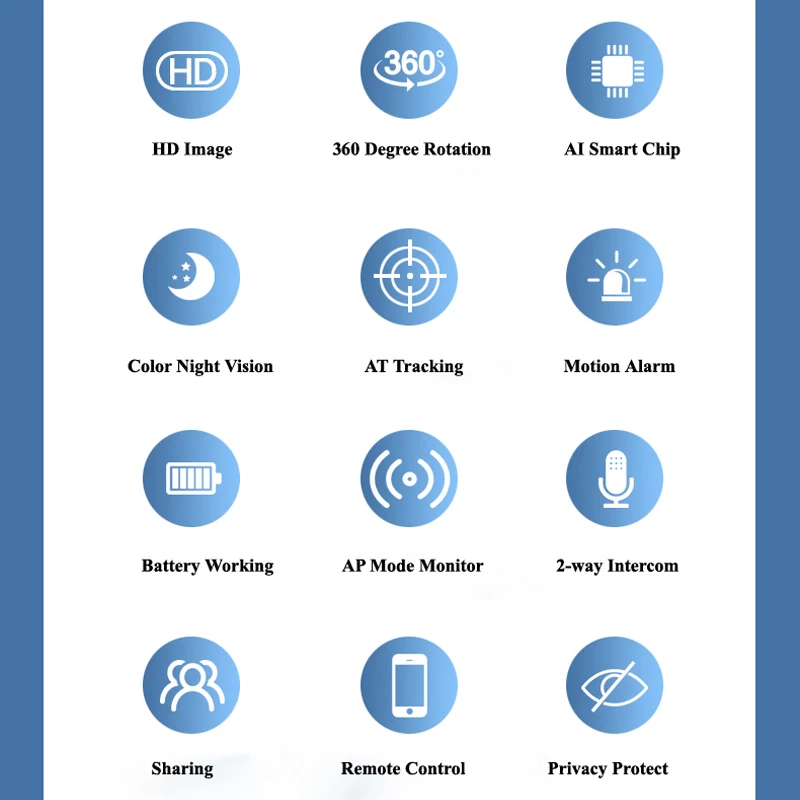 HD

HD Image

360°

360 Degree Rotation

AI Smart Chip

Color Night Vision

AT Tracking

Motion Alarm

Battery Working

AP Mode Monitor

2-way Intercom

Sharing

Remote Control

Privacy Protect